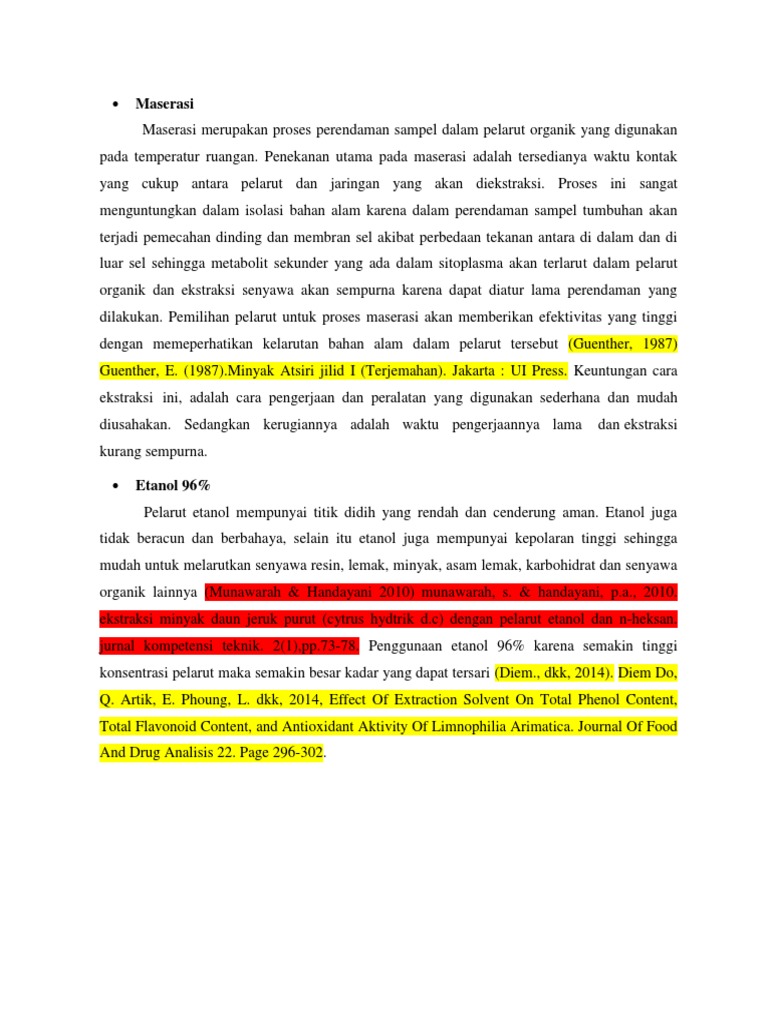 • Maserasi

Maserasi merupakan proses perendaman sampel dalam pelarut organik yang digunakan pada temperatur ruangan. Penekanan utama pada maserasi adalah tersedianya waktu kontak yang cukup antara pelarut dan jaringan yang akan diekstraksi. Proses ini sangat menguntungkan dalam isolasi bahan alam karena dalam perendaman sampel tumbuhan akan terjadi pemecahan dinding dan membran sel akibat perbedaan tekanan antara di dalam dan di luar sel sehingga metabolit sekunder yang ada dalam sitoplasma akan terlarut dalam pelarut organik dan ekstraksi senyawa akan sempurna karena dapat diatur lama perendaman yang dilakukan. Pemilihan pelarut untuk proses maserasi akan memberikan efektivitas yang tinggi dengan memeperhatikan kelarutan bahan alam dalam pelarut tersebut (Guenther, 1987) Guenther, E. (1987).Minyak Atsiri jilid I (Terjemahan). Jakarta : UI Press. Keuntungan cara ekstraksi ini, adalah cara pengerjaan dan peralatan yang digunakan sederhana dan mudah diusahakan. Sedangkan kerugiannya adalah waktu pengerjaannya lama dan ekstraksi kurang sempurna.

• Etanol 96%

Pelarut etanol mempunyai titik didih yang rendah dan cenderung aman. Etanol juga tidak beracun dan berbahaya, selain itu etanol juga mempunyai kepolaran tinggi sehingga mudah untuk melarutkan senyawa resin, lemak, minyak, asam lemak, karbohidrat dan senyawa organik lainnya (Munawarah & Handayani 2010) munawarah, s. & handayani, p.a., 2010. ekstraksi minyak daun jeruk purut (cytrus hydtrik d.c) dengan pelarut etanol dan n-heksan. jurnal kompetensi teknik. 2(1).pp.73-78. Penggunaan etanol 96% karena semakin tinggi konsentrasi pelarut maka semakin besar kadar yang dapat tersari (Diem., dkk, 2014). Diem Do, Q. Artik, E. Phoung, L. dkk, 2014, Effect Of Extraction Solvent On Total Phenol Content, Total Flavonoid Content, and Antioxidant Aktivity Of Limnophilia Arimatica. Journal Of Food And Drug Analisis 22. Page 296-302.